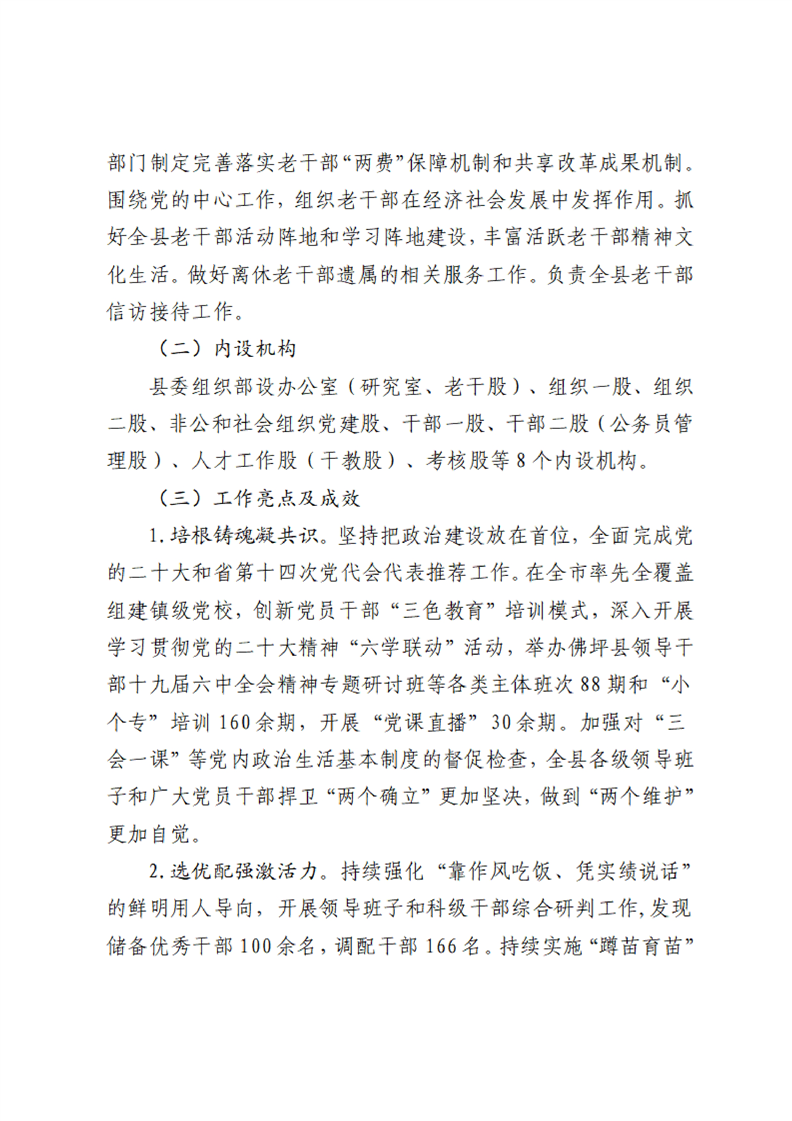 部门制定完善落实老干部“两费”保障机制和共享改革成果机制。围绕党的中心工作，组织老干部在经济社会发展中发挥作用。抓好全县老干部活动阵地和学习阵地建设，丰富活跃老干部精神文化生活。做好离休老干部遗属的相关服务工作。负责全县老干部信访接待工作。

（二）内设机构

县委组织部设办公室（研究室、老干股）、组织一股、组织二股、非公和社会组织党建股、干部一股、干部二股（公务员管理股）、人才工作股（干教股）、考核股等8个内设机构。

（三）工作亮点及成效

1.培根铸魂凝共识。坚持把政治建设放在首位，全面完成党的二十大和省第十四次党代会代表推荐工作。在全市率先全覆盖组建镇级党校，创新党员干部“三色教育”培训模式，深入开展学习贯彻党的二十大精神“六学联动”活动，举办佛坪县领导干部十九届六中全会精神专题研讨班等各类主体班次88期和“小个专”培训160余期，开展“党课直播”30余期。加强对“三会一课”等党内政治生活基本制度的督促检查，全县各级领导班子和广大党员干部捍卫“两个确立”更加坚决，做到“两个维护”更加自觉。

2.选优配强激活力。持续强化“靠作风吃饭、凭实绩说话”的鲜明用人导向，开展领导班子和科级干部综合研判工作，发现储备优秀干部100余名，调配干部166名。持续实施“蹲苗育苗”